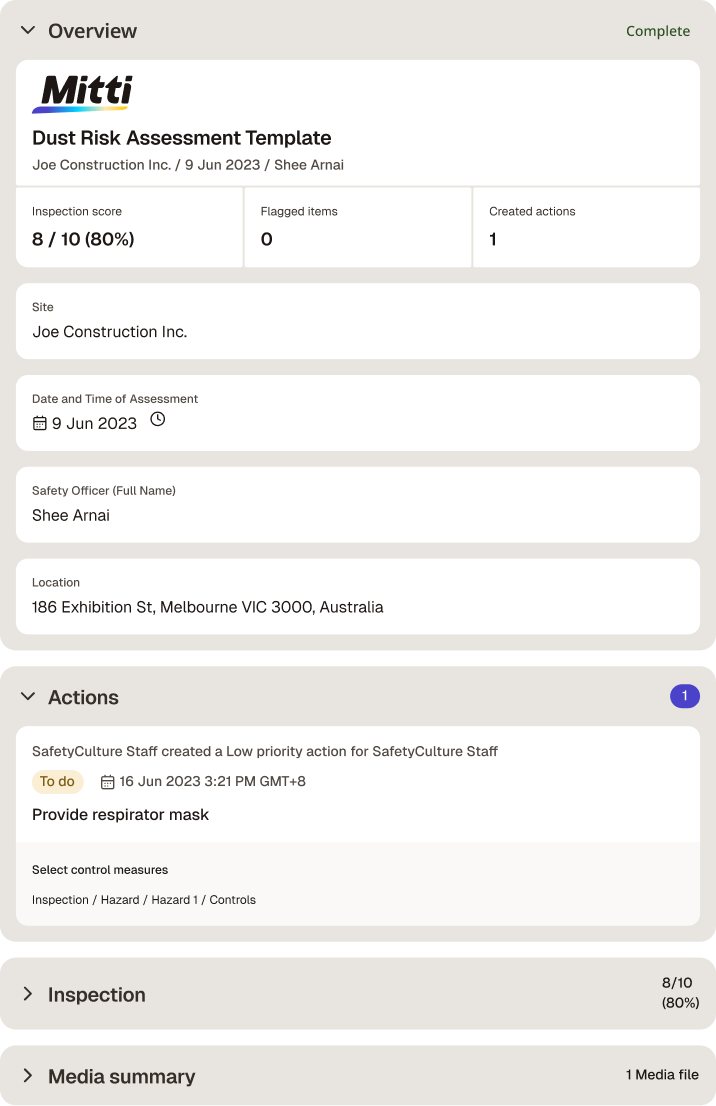 Overview

Complete

Mitti

Dust Risk Assessment Template

Joe Construction Inc. / 9 Jun 2023 / Shee Arnai

| Inspection score | Flagged items | Created actions |
|---|---|---|
| 8 / 10 (80%) | 0 | 1 |

Site

Joe Construction Inc.

Date and Time of Assessment

9 Jun 2023

Safety Officer (Full Name)

Shee Arnai

Location

186 Exhibition St, Melbourne VIC 3000, Australia

Actions

1

SafetyCulture Staff created a Low priority action for SafetyCulture Staff

To do 16 Jun 2023 3:21 PM GMT+8

Provide respirator mask

Select control measures

Inspection / Hazard / Hazard 1 / Controls

Inspection

8/10 (80%)

Media summary

1 Media file